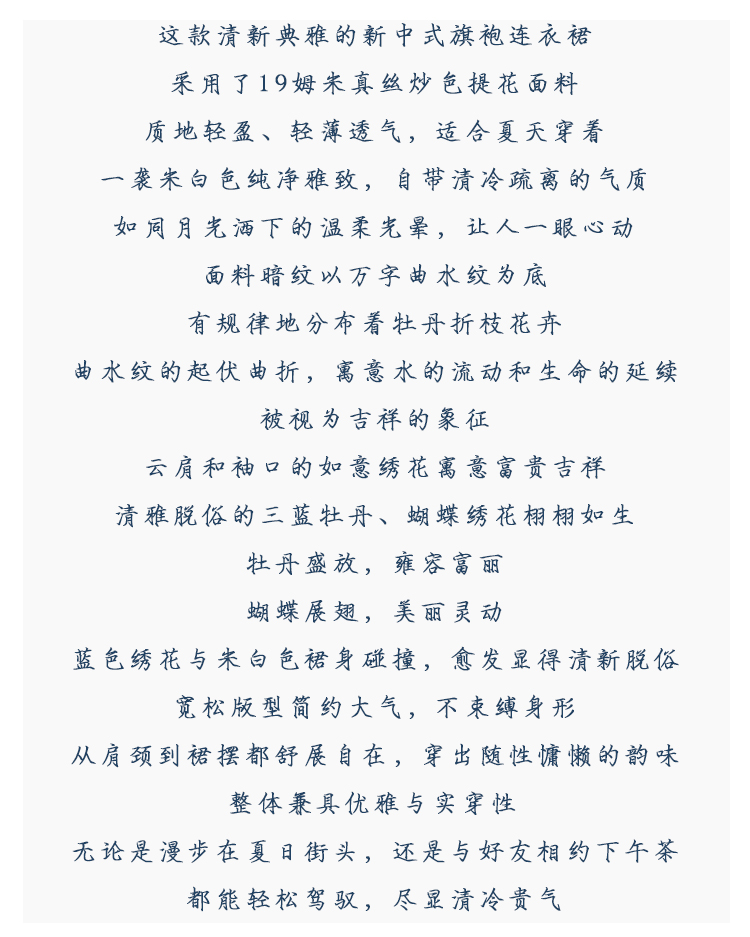 这款清新典雅的新中式旗袍连衣裙
采用了19姆米真丝炒色提花面料
质地轻盈、轻薄透气，适合夏天穿着
一袭米白色纯净雅致，自带清冷疏离的气质
如同月光洒下的温柔光晕，让人一眼心动
面料暗纹以万字曲水纹为底
有规律地分布着牡丹折枝花卉
曲水纹的起伏曲折，寓意水的流动和生命的延续
被视为吉祥的象征
云肩和袖口的如意绣花寓意富贵吉祥
清雅脱俗的三蓝牡丹、蝴蝶绣花栩栩如生
牡丹盛放，雍容富丽
蝴蝶展翅，美丽灵动
蓝色绣花与米白色裙身碰撞，愈发显得清新脱俗
宽松版型简约大气，不束缚身形
从肩颈到裙摆都舒展自在，穿出随性慵懒的韵味
整体兼具优雅与实穿性
无论是漫步在夏日街头，还是与好友相约下午茶
都能轻松驾驭，尽显清冷贵气